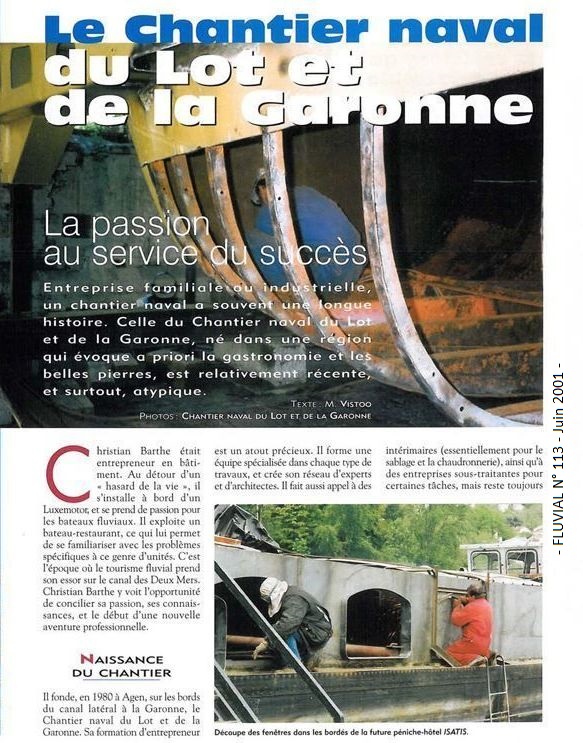 Le Chantier naval du Lot et de la Garonne

La passion au service du succès

Entreprise familiale ou industrielle, un chantier naval a souvent une longue histoire. Celle du Chantier naval du Lot et de la Garonne, né dans une région qui évoque a priori la gastronomie et les belles pierres, est relativement récente, et surtout, atypique.

TEXTE : M. VISTOO
PHOTOS : CHANTIER NAVAL DU LOT ET DE LA GARONNE

- FLUVIAL N° 113 - Juin 2001 -

Christian Barthe était entrepreneur en bâtiment. Au détour d'un « hasard de la vie », il s'installe à bord d'un Luxemotor, et se prend de passion pour les bateaux fluviaux. Il exploite un bateau-restaurant, ce qui lui permet de se familiariser avec les problèmes spécifiques à ce genre d'unités. C'est l'époque où le tourisme fluvial prend son essor sur le canal des Deux Mers. Christian Barthe y voit l'opportunité de concilier sa passion, ses connaissances, et le début d'une nouvelle aventure professionnelle.

NAISSANCE DU CHANTIER

Il fonde, en 1980 à Agen, sur les bords du canal latéral à la Garonne, le Chantier naval du Lot et de la Garonne. Sa formation d'entrepreneur est un atout précieux. Il forme une équipe spécialisée dans chaque type de travaux, et crée son réseau d'experts et d'architectes. Il fait aussi appel à des intérimaires (essentiellement pour le sablage et la chaudronnerie), ainsi qu'à des entreprises sous-traitantes pour certaines tâches, mais reste toujours

Découpe des fenêtres dans les bordés de la future péniche-hôtel ISATIS.